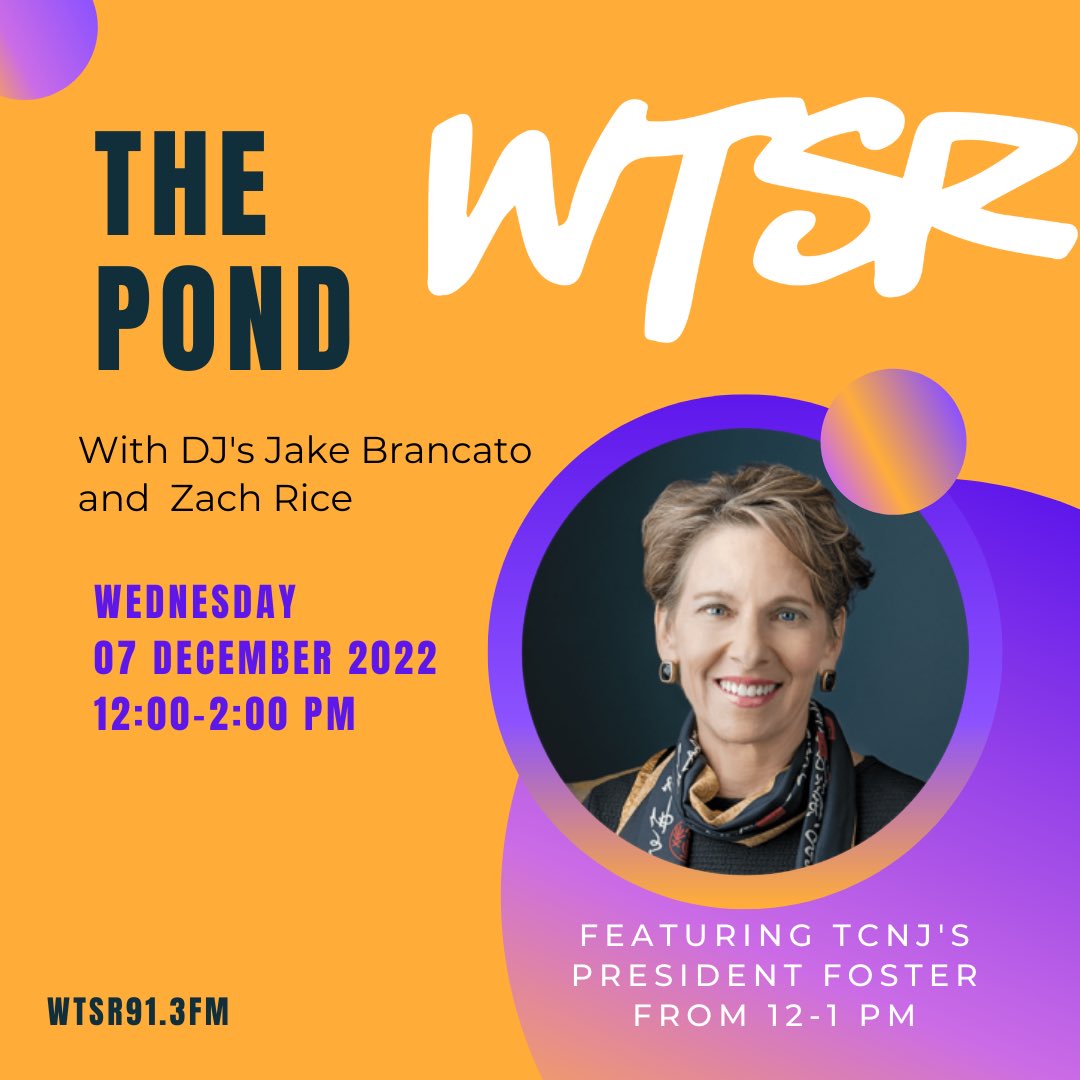 THE POND

WTSR

With DJ's Jake Brancato and Zach Rice

WEDNESDAY
07 DECEMBER 2022
12:00-2:00 PM

FEATURING TCNJ'S PRESIDENT FOSTER FROM 12-1 PM

WTSR91.3FM